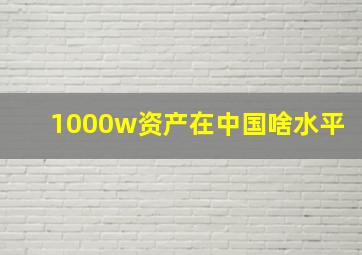 1000w资产在中国啥水平